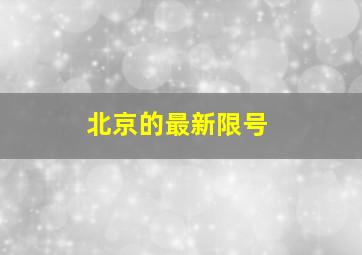 北京的最新限号